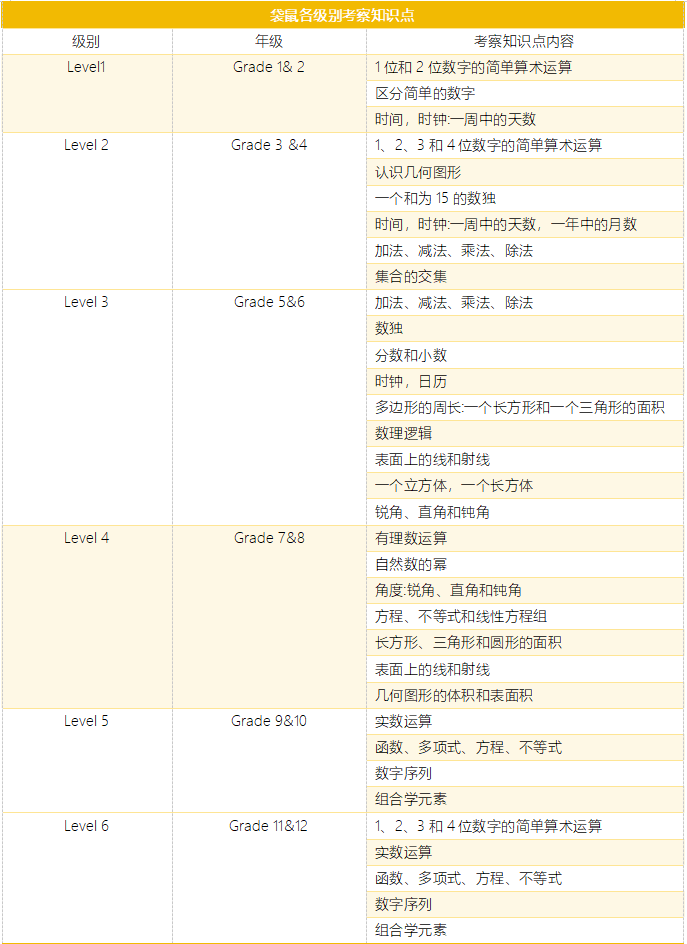 袋鼠各级别考察知识点

| 级别 | 年级 | 考察知识点内容 |
|---|---|---|
| Level1 | Grade 1& 2 | 1 位和 2 位数字的简单算术运算 |
| | | 区分简单的数字 |
| | | 时间，时钟:一周中的天数 |
| Level 2 | Grade 3 &4 | 1、2、3 和 4 位数字的简单算术运算 |
| | | 认识几何图形 |
| | | 一个和为 15 的数独 |
| | | 时间，时钟:一周中的天数，一年中的月数 |
| | | 加法、减法、乘法、除法 |
| | | 集合的交集 |
| Level 3 | Grade 5&6 | 加法、减法、乘法、除法 |
| | | 数独 |
| | | 分数和小数 |
| | | 时钟，日历 |
| | | 多边形的周长:一个长方形和一个三角形的面积 |
| | | 数理逻辑 |
| | | 表面上的线和射线 |
| | | 一个立方体，一个长方体 |
| | | 锐角、直角和钝角 |
| Level 4 | Grade 7&8 | 有理数运算 |
| | | 自然数的幂 |
| | | 角度:锐角、直角和钝角 |
| | | 方程、不等式和线性方程组 |
| | | 长方形、三角形和圆形的面积 |
| | | 表面上的线和射线 |
| | | 几何图形的体积和表面积 |
| Level 5 | Grade 9&10 | 实数运算 |
| | | 函数、多项式、方程、不等式 |
| | | 数字序列 |
| | | 组合学元素 |
| Level 6 | Grade 11&12 | 1、2、3 和 4 位数字的简单算术运算 |
| | | 实数运算 |
| | | 函数、多项式、方程、不等式 |
| | | 数字序列 |
| | | 组合学元素 |